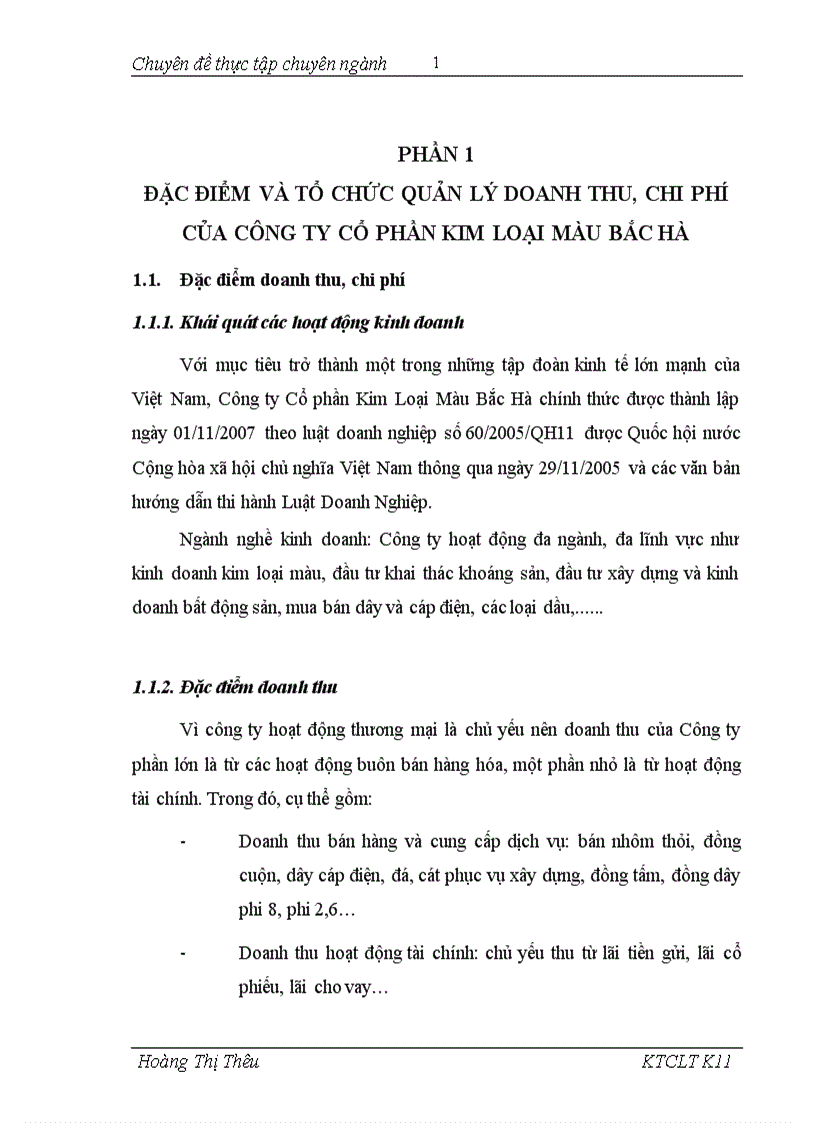 Chuyên đề thực tập chuyên ngành 1

PHẦN 1
ĐẶC ĐIỂM VÀ TỔ CHỨC QUẢN LÝ DOANH THU, CHI PHÍ CỦA CÔNG TY CỔ PHẦN KIM LOẠI MÀU BẮC HÀ

1.1. Đặc điểm doanh thu, chi phí

1.1.1. Khái quát các hoạt động kinh doanh

Với mục tiêu trở thành một trong những tập đoàn kinh tế lớn mạnh của Việt Nam, Công ty Cổ phần Kim Loại Màu Bắc Hà chính thức được thành lập ngày 01/11/2007 theo luật doanh nghiệp số 60/2005/QH11 được Quốc hội nước Cộng hòa xã hội chủ nghĩa Việt Nam thông qua ngày 29/11/2005 và các văn bản hướng dẫn thi hành Luật Doanh Nghiệp.

Ngành nghề kinh doanh: Công ty hoạt động đa ngành, đa lĩnh vực như kinh doanh kim loại màu, đầu tư khai thác khoáng sản, đầu tư xây dựng và kinh doanh bất động sản, mua bán dây và cáp điện, các loại dầu,......

1.1.2. Đặc điểm doanh thu

Vì công ty hoạt động thương mại là chủ yếu nên doanh thu của Công ty phần lớn là từ các hoạt động buôn bán hàng hóa, một phần nhỏ là từ hoạt động tài chính. Trong đó, cụ thể gồm:

- Doanh thu bán hàng và cung cấp dịch vụ: bán nhôm thỏi, đồng cuộn, dây cáp điện, đá, cát phục vụ xây dựng, đồng tấm, đồng dây phi 8, phi 2,6…

- Doanh thu hoạt động tài chính: chủ yếu thu từ lãi tiền gửi, lãi cổ phiếu, lãi cho vay…

Hoàng Thị Thêu KTCLT K11